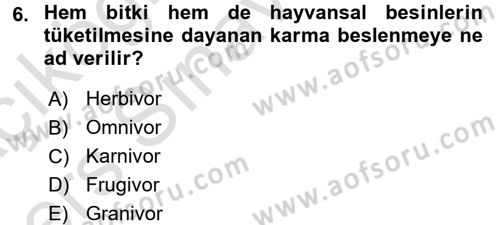 6. Hem bitki hem de hayvansal besinlerin tüketilmesine dayanan karma beslenmeye ne ad verilir?

A) Herbivor
B) Omnivor
C) Karnivor
D) Frugivor
E) Granivor

www.aofsoru.com
www.aofsoru.com
www.aofsoru.com
www.aofsoru.com
www.aofsoru.com